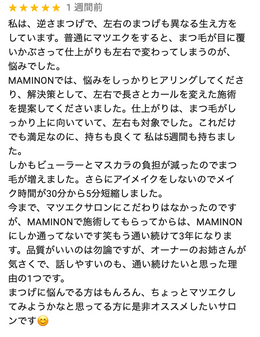 ★★★★★ 1 週間前

私は、逆さまつげで、左右のまつげも異なる生え方をしています。普通にマツエクをすると、まつ毛が目に覆いかぶさって仕上がりも左右で変わってしまうのが、悩みでした。
MAMINONでは、悩みをしっかりヒアリングしてくださり、解決策として、左右で長さとカールを変えた施術を提案してくださいました。仕上がりは、まつ毛がしっかり上に向いていて、左右も対象でした。これだけでも満足なのに、持ちも良くて 私は5週間も持ちました。
しかもビューラーとマスカラの負担が減ったのでまつ毛が増えました。さらにアイメイクをしないのでメイク時間が30分から5分短縮しました。
今まで、マツエクサロンにこだわりはなかったのですが、MAMINONで施術してもらってからは、MAMINONにしか通ってないです笑もう通い続けて3年になります。品質がいいのは勿論ですが、オーナーのお姉さんが気さくで、話しやすいのも、通い続けたいと思った理由の1つです。
まつげに悩んでる方はもんろん、ちょっとマツエクしてみようかなと思ってる方に是非オススメしたいサロンです😊